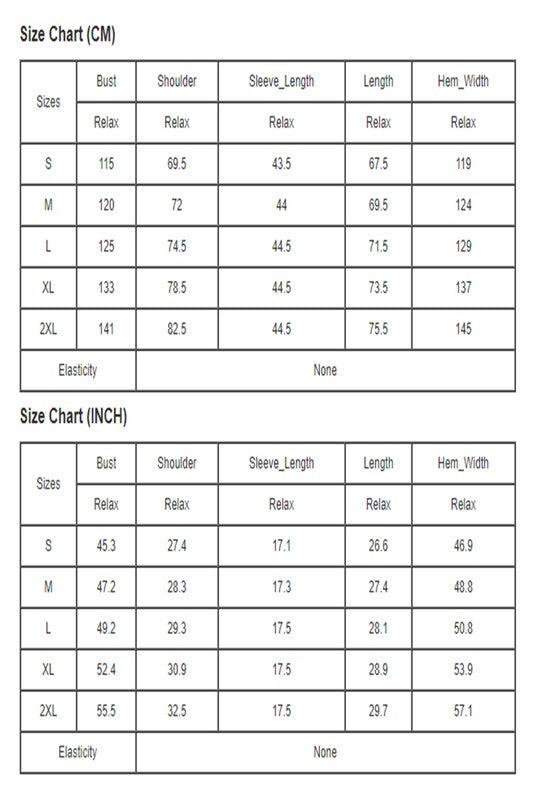 Size Chart (CM)

| Sizes | Bust | Shoulder | Sleeve_Length | Length | Hem_Width |
|---|---|---|---|---|---|
| | Relax | Relax | Relax | Relax | Relax |
| S | 115 | 69.5 | 43.5 | 67.5 | 119 |
| M | 120 | 72 | 44 | 69.5 | 124 |
| L | 125 | 74.5 | 44.5 | 71.5 | 129 |
| XL | 133 | 78.5 | 44.5 | 73.5 | 137 |
| 2XL | 141 | 82.5 | 44.5 | 75.5 | 145 |
| Elasticity | None | | | | |

Size Chart (INCH)

| Sizes | Bust | Shoulder | Sleeve_Length | Length | Hem_Width |
|---|---|---|---|---|---|
| | Relax | Relax | Relax | Relax | Relax |
| S | 45.3 | 27.4 | 17.1 | 26.6 | 46.9 |
| M | 47.2 | 28.3 | 17.3 | 27.4 | 48.8 |
| L | 49.2 | 29.3 | 17.5 | 28.1 | 50.8 |
| XL | 52.4 | 30.9 | 17.5 | 28.9 | 53.9 |
| 2XL | 55.5 | 32.5 | 17.5 | 29.7 | 57.1 |
| Elasticity | None | | | | |